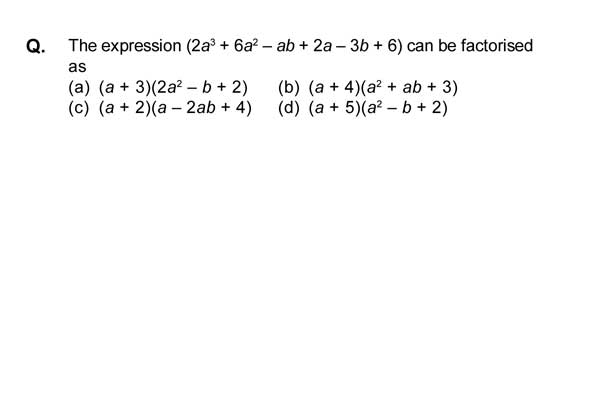 Q. The expression $(2a^3 + 6a^2 - ab + 2a - 3b + 6)$ can be factorised as

(a) $(a + 3)(2a^2 - b + 2)$
(b) $(a + 4)(a^2 + ab + 3)$
(c) $(a + 2)(a - 2ab + 4)$
(d) $(a + 5)(a^2 - b + 2)$